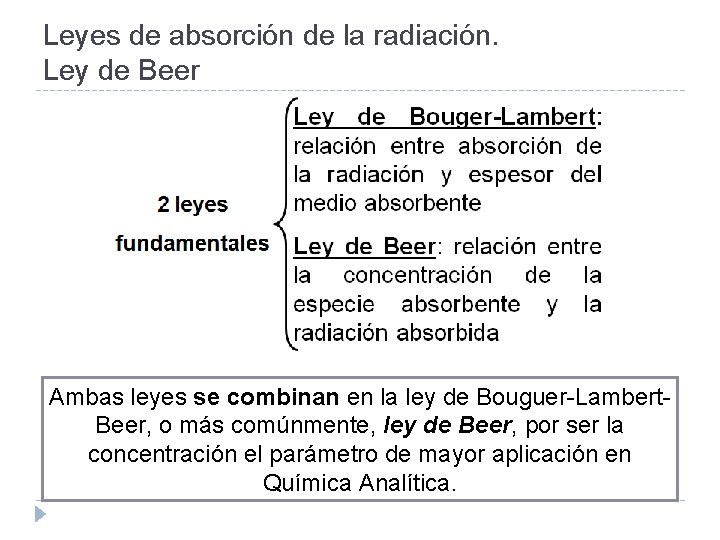 Leyes de absorción de la radiación.
Ley de Beer

2 leyes fundamentales

Ley de Bouger-Lambert: relación entre absorción de la radiación y espesor del medio absorbente

Ley de Beer: relación entre la concentración de la especie absorbente y la radiación absorbida

Ambas leyes se combinan en la ley de Bouguer-Lambert-Beer, o más comúnmente, ley de Beer, por ser la concentración el parámetro de mayor aplicación en Química Analítica.